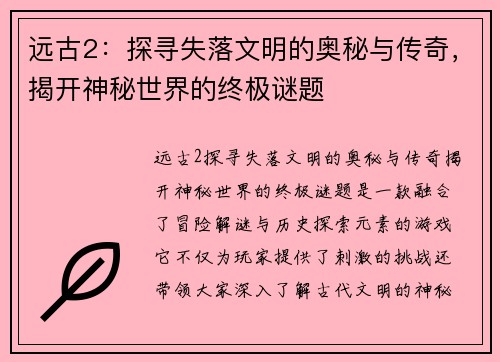 远古2：探寻失落文明的奥秘与传奇，揭开神秘世界的终极谜题

远古2探寻失落文明的奥秘与传奇揭开神秘世界的终极谜题是一款融合了冒险解谜与历史探索元素的游戏它不仅为玩家提供了刺激的挑战还带领大家深入了解古代文明的神秘